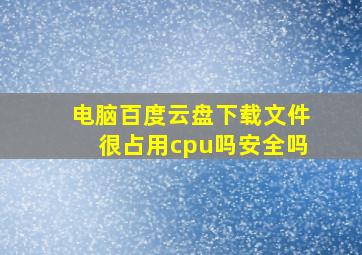 电脑百度云盘下载文件很占用cpu吗安全吗